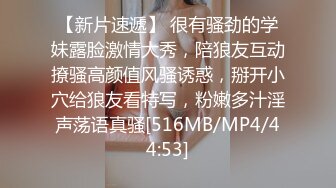 【新片速遞】 很有骚劲的学妹露脸激情大秀，陪狼友互动撩骚高颜值风骚诱惑，掰开小穴给狼友看特写，粉嫩多汁淫声荡语真骚[516MB/MP4/44:53]